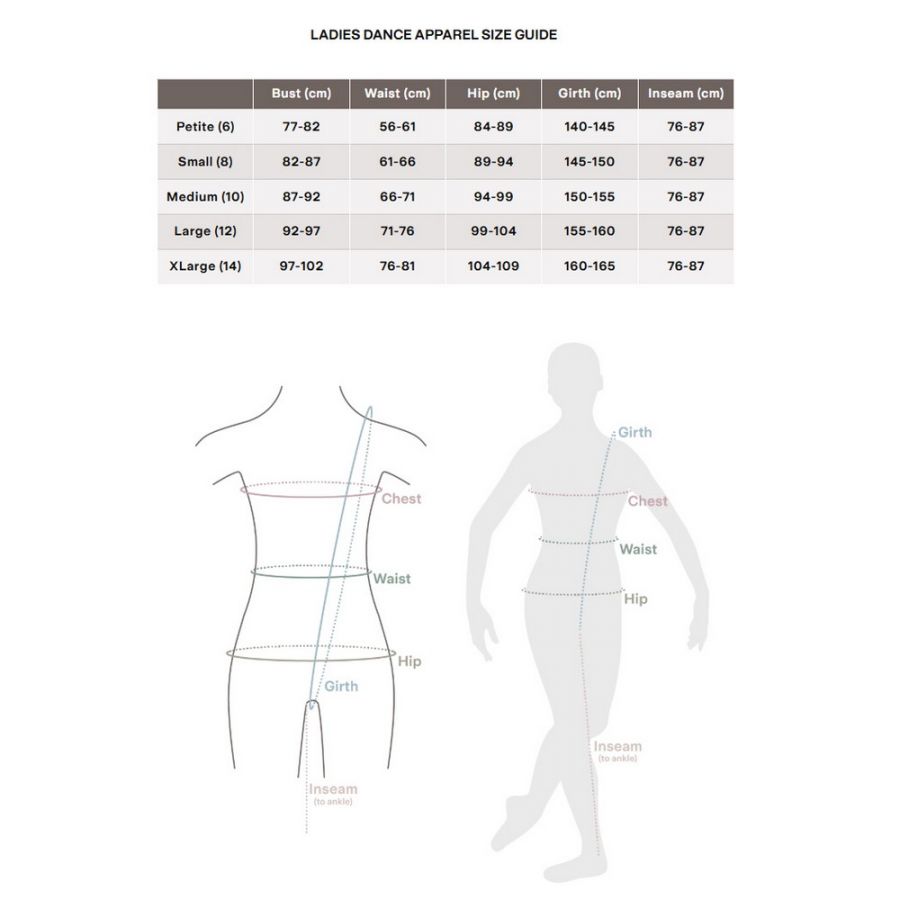 LADIES DANCE APPAREL SIZE GUIDE

| | Bust (cm) | Waist (cm) | Hip (cm) | Girth (cm) | Inseam (cm) |
|---|---|---|---|---|---|
| Petite (6) | 77-82 | 56-61 | 84-89 | 140-145 | 76-87 |
| Small (8) | 82-87 | 61-66 | 89-94 | 145-150 | 76-87 |
| Medium (10) | 87-92 | 66-71 | 94-99 | 150-155 | 76-87 |
| Large (12) | 92-97 | 71-76 | 99-104 | 155-160 | 76-87 |
| XLarge (14) | 97-102 | 76-81 | 104-109 | 160-165 | 76-87 |

Chest
Waist
Hip
Girth
Inseam
(to ankle)

Girth
Chest
Waist
Hip
Inseam
(to ankle)